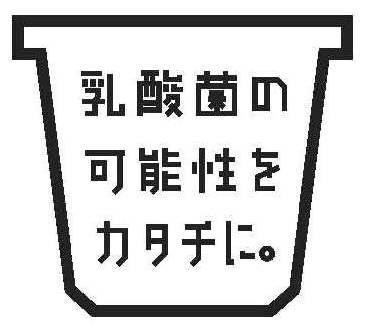 乳酸菌の
可能性を
カタチに。